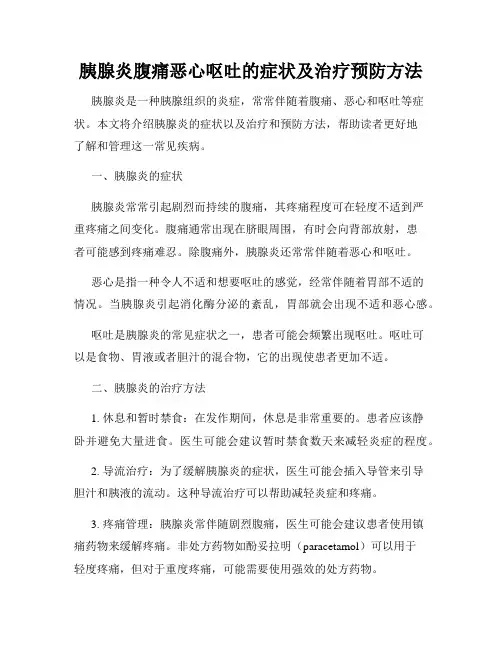 胰腺炎腹痛恶心呕吐的症状及治疗预防方法

胰腺炎是一种胰腺组织的炎症，常常伴随着腹痛、恶心和呕吐等症状。本文将介绍胰腺炎的症状以及治疗和预防方法，帮助读者更好地了解和管理这一常见疾病。

一、胰腺炎的症状

胰腺炎常常引起剧烈而持续的腹痛，其疼痛程度可在轻度不适到严重疼痛之间变化。腹痛通常出现在脐眼周围，有时会向背部放射，患者可能感到疼痛难忍。除腹痛外，胰腺炎还常常伴随着恶心和呕吐。

恶心是指一种令人不适和想要呕吐的感觉，经常伴随着胃部不适的情况。当胰腺炎引起消化酶分泌的紊乱，胃部就会出现不适和恶心感。

呕吐是胰腺炎的常见症状之一，患者可能会频繁出现呕吐。呕吐可以是食物、胃液或者胆汁的混合物，它的出现使患者更加不适。

二、胰腺炎的治疗方法

1. 休息和暂时禁食：在发作期间，休息是非常重要的。患者应该静卧并避免大量进食。医生可能会建议暂时禁食数天来减轻炎症的程度。

2. 导流治疗：为了缓解胰腺炎的症状，医生可能会插入导管来引导胆汁和胰液的流动。这种导流治疗可以帮助减轻炎症和疼痛。

3. 疼痛管理：胰腺炎常伴随剧烈腹痛，医生可能会建议患者使用镇痛药物来缓解疼痛。非处方药物如酚妥拉明（paracetamol）可以用于轻度疼痛，但对于重度疼痛，可能需要使用强效的处方药物。